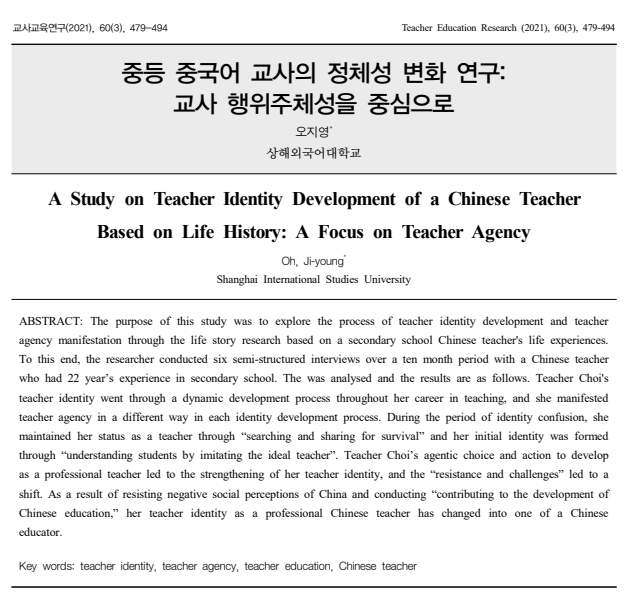 교사교육연구(2021). 60(3). 479-494

Teacher Education Research (2021), 60(3), 479-494

중등 중국어 교사의 정체성 변화 연구: 교사 행위주체성을 중심으로

오지영*

상해외국어대학교

A Study on Teacher Identity Development of a Chinese Teacher Based on Life History: A Focus on Teacher Agency

Oh, Ji-young*

Shanghai International Studies University

ABSTRACT: The purpose of this study was to explore the process of teacher identity development and teacher agency manifestation through the life story research based on a secondary school Chinese teacher's life experiences. To this end, the researcher conducted six semi-structured interviews over a ten month period with a Chinese teacher who had 22 year's experience in secondary school. The was analysed and the results are as follows. Teacher Choi's teacher identity went through a dynamic development process throughout her career in teaching, and she manifested teacher agency in a different way in each identity development process. During the period of identity confusion, she maintained her status as a teacher through "searching and sharing for survival" and her initial identity was formed through "understanding students by imitating the ideal teacher". Teacher Choi's agentic choice and action to develop as a professional teacher led to the strengthening of her teacher identity, and the "resistance and challenges" led to a shift. As a result of resisting negative social perceptions of China and conducting "contributing to the development of Chinese education," her teacher identity as a professional Chinese teacher has changed into one of a Chinese educator.

Key words: teacher identity, teacher agency, teacher education, Chinese teacher